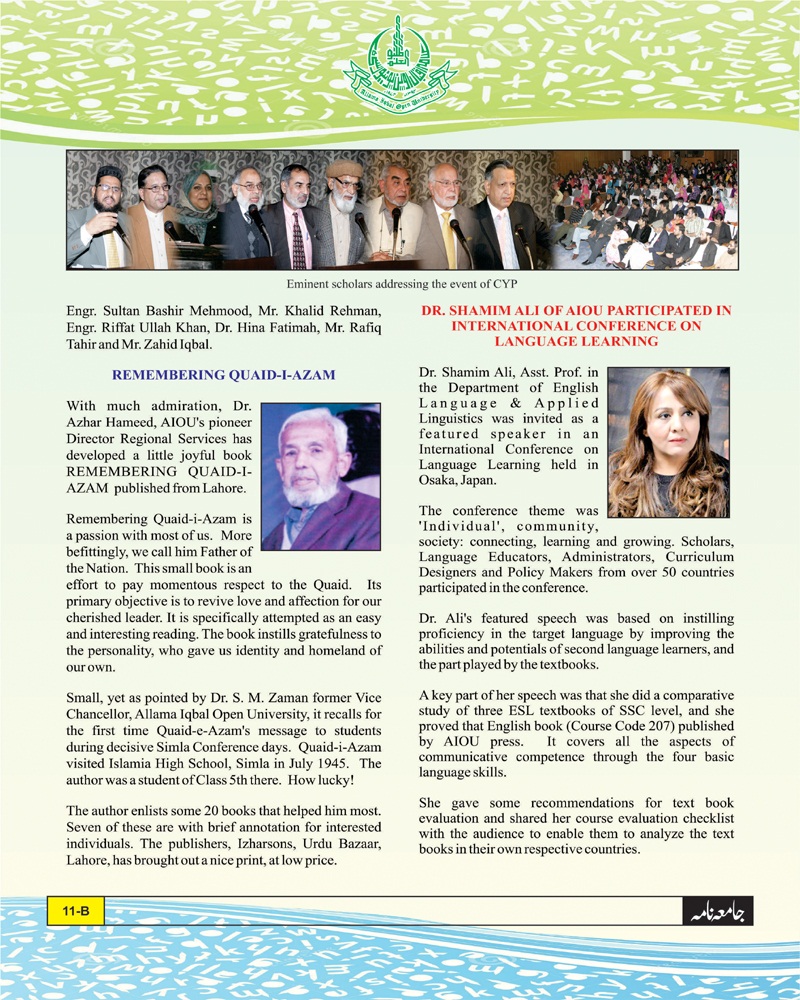 Allama Iqbal Open University

Eminent scholars addressing the event of CYP

Engr. Sultan Bashir Mehmood, Mr. Khalid Rehman, Engr. Riffat Ullah Khan, Dr. Hina Fatimah, Mr. Rafiq Tahir and Mr. Zahid Iqbal.

REMEMBERING QUAID-I-AZAM

With much admiration, Dr. Azhar Hameed, AIOU's pioneer Director Regional Services has developed a little joyful book REMEMBERING QUAID-I-AZAM published from Lahore.

Remembering Quaid-i-Azam is a passion with most of us. More befittingly, we call him Father of the Nation. This small book is an effort to pay momentous respect to the Quaid. Its primary objective is to revive love and affection for our cherished leader. It is specifically attempted as an easy and interesting reading. The book instills gratefulness to the personality, who gave us identity and homeland of our own.

Small, yet as pointed by Dr. S. M. Zaman former Vice Chancellor, Allama Iqbal Open University, it recalls for the first time Quaid-e-Azam's message to students during decisive Simla Conference days. Quaid-i-Azam visited Islamia High School, Simla in July 1945. The author was a student of Class 5th there. How lucky!

The author enlists some 20 books that helped him most. Seven of these are with brief annotation for interested individuals. The publishers, Izharsons, Urdu Bazaar, Lahore, has brought out a nice print, at low price.

DR. SHAMIM ALI OF AIOU PARTICIPATED IN INTERNATIONAL CONFERENCE ON LANGUAGE LEARNING

Dr. Shamim Ali, Asst. Prof. in the Department of English Language & Applied Linguistics was invited as a featured speaker in an International Conference on Language Learning held in Osaka, Japan.

The conference theme was 'Individual', community, society: connecting, learning and growing. Scholars, Language Educators, Administrators, Curriculum Designers and Policy Makers from over 50 countries participated in the conference.

Dr. Ali's featured speech was based on instilling proficiency in the target language by improving the abilities and potentials of second language learners, and the part played by the textbooks.

A key part of her speech was that she did a comparative study of three ESL textbooks of SSC level, and she proved that English book (Course Code 207) published by AIOU press. It covers all the aspects of communicative competence through the four basic language skills.

She gave some recommendations for text book evaluation and shared her course evaluation checklist with the audience to enable them to analyze the text books in their own respective countries.

11-B

جامعہ نامہ